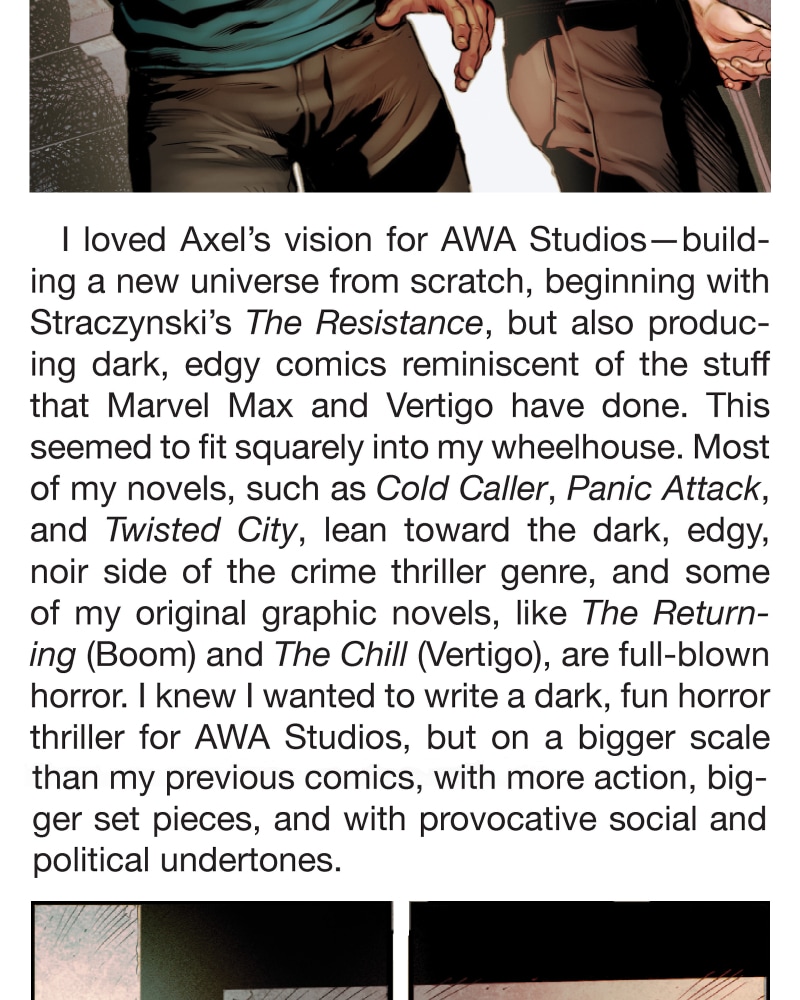 I loved Axel's vision for AWA Studios—building a new universe from scratch, beginning with Straczynski's The Resistance, but also producing dark, edgy comics reminiscent of the stuff that Marvel Max and Vertigo have done. This seemed to fit squarely into my wheelhouse. Most of my novels, such as Cold Caller, Panic Attack, and Twisted City, lean toward the dark, edgy, noir side of the crime thriller genre, and some of my original graphic novels, like The Returning (Boom) and The Chill (Vertigo), are full-blown horror. I knew I wanted to write a dark, fun horror thriller for AWA Studios, but on a bigger scale than my previous comics, with more action, bigger set pieces, and with provocative social and political undertones.